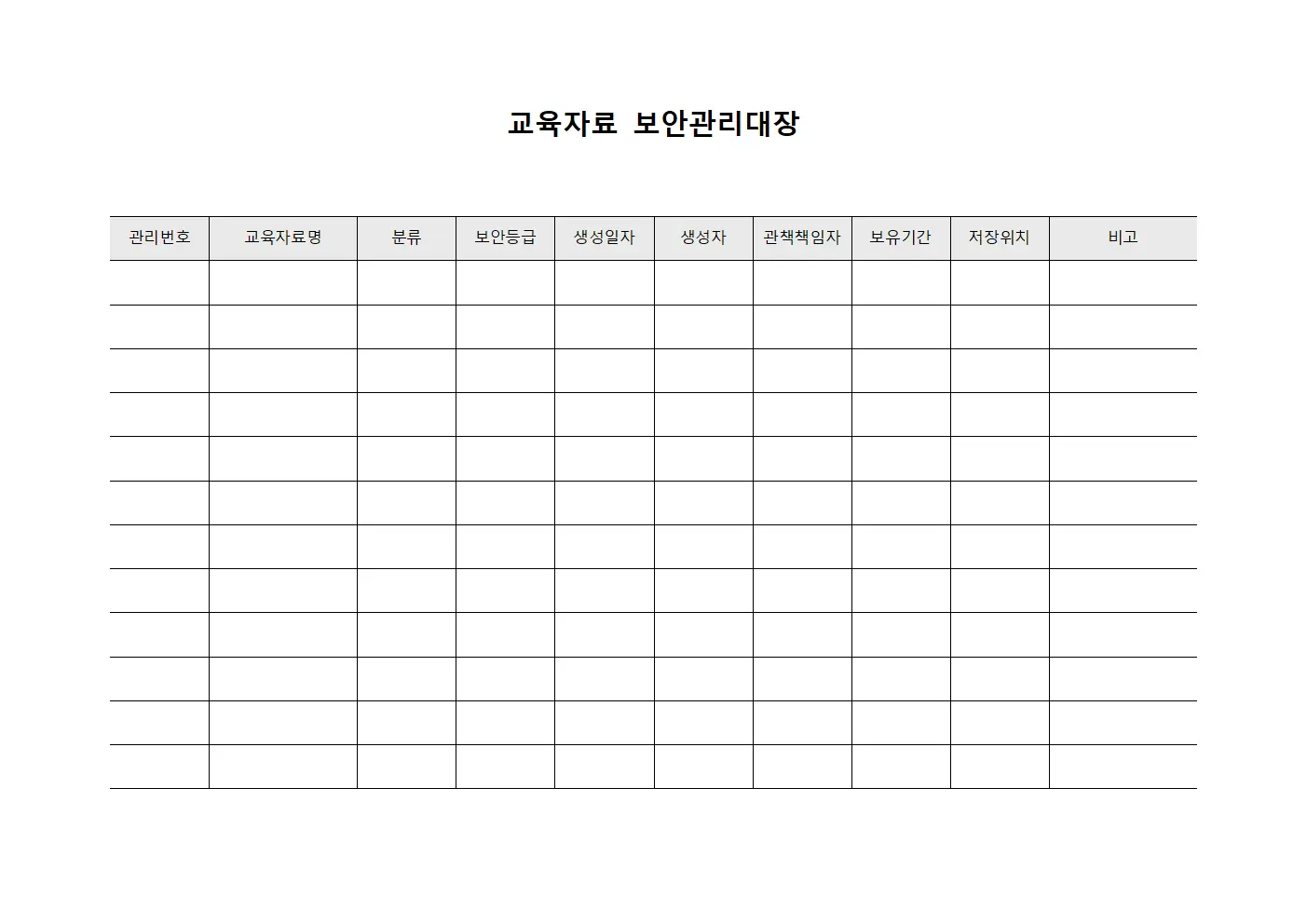 교육자료 보안관리대장

| 관리번호 | 교육자료명 | 분류 | 보안등급 | 생성일자 | 생성자 | 관책책임자 | 보유기간 | 저장위치 | 비고 |
|---|---|---|---|---|---|---|---|---|---|
| | | | | | | | | | |
| | | | | | | | | | |
| | | | | | | | | | |
| | | | | | | | | | |
| | | | | | | | | | |
| | | | | | | | | | |
| | | | | | | | | | |
| | | | | | | | | | |
| | | | | | | | | | |
| | | | | | | | | | |
| | | | | | | | | | |
| | | | | | | | | | |